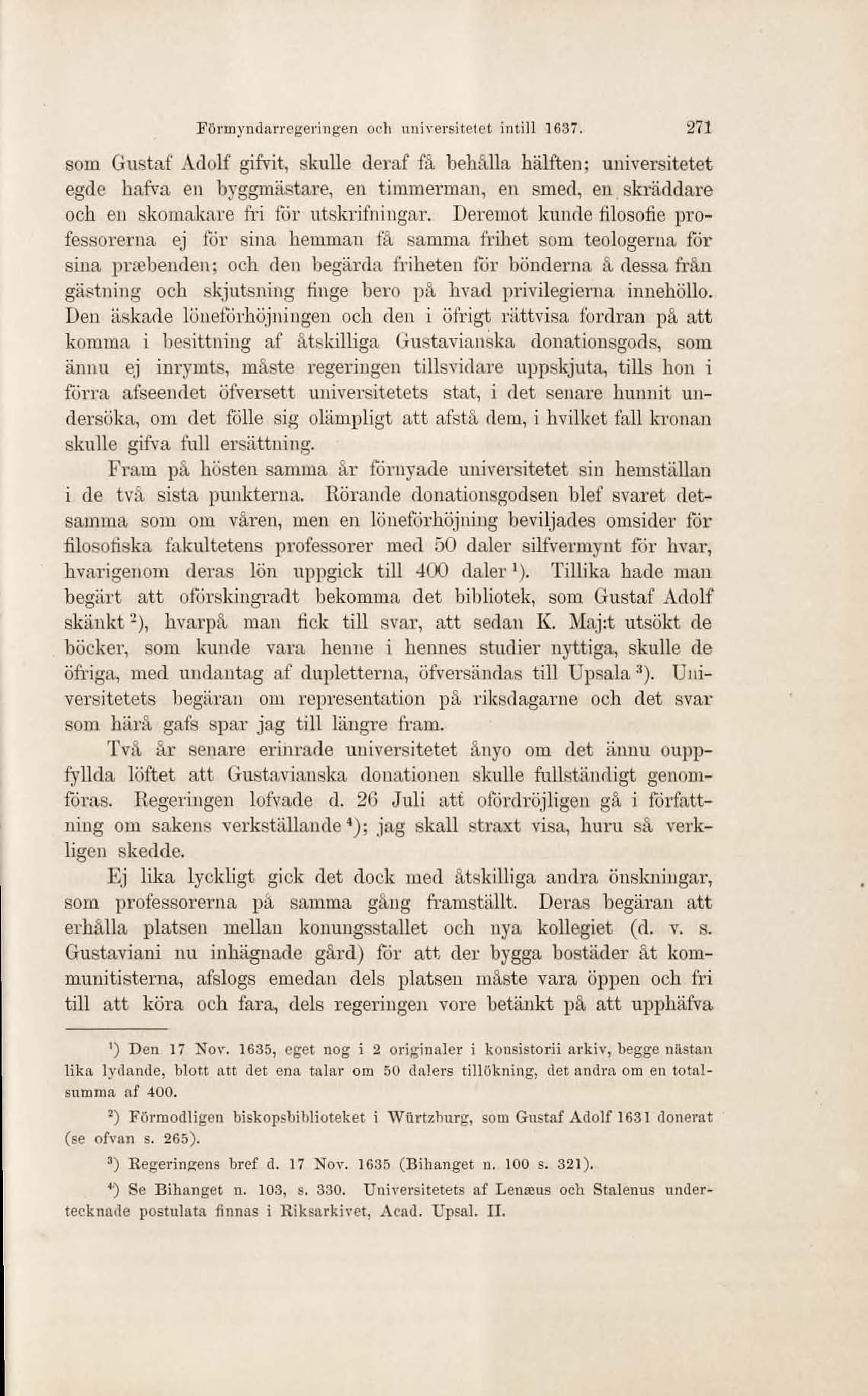 Förmyndarregeringen och universitetet intill 1637. 271

som Gustaf Adolf gifvit, skulle deraf få behålla hälften; universitetet egde hafva en byggmästare, en timmerman, en smed, en skräddare och en skomakare fri för utskrifningar. Deremot kunde filosofie professorerna ej för sina hemman få samma frihet som teologerna för sina præbenden; och den begärda friheten för bönderna å dessa från gästning och skjutsning finge bero på hvad privilegierna innehöllo. Den äskade löneförhöjningen och den i öfrigt rättvisa fordran på att komma i besittning af åtskilliga Gustavianska donationsgods, som ännu ej inrymts, måste regeringen tillsvidare uppskjuta, tills hon i förra afseendet öfversett universitetets stat, i det senare hunnit undersöka, om det fölle sig olämpligt att afstå dem, i hvilket fall kronan skulle gifva full ersättning.

Fram på hösten samma år förnyade universitetet sin hemställan i de två sista punkterna. Rörande donationsgodsen blef svaret detsamma som om våren, men en löneförhöjning beviljades omsider för filosofiska fakultetens professorer med 50 daler silfvermynt för hvar, hvarigenom deras lön uppgick till 400 daler $^1$). Tillika hade man begärt att oförskingradt bekomma det bibliotek, som Gustaf Adolf skänkt $^2$), hvarpå man fick till svar, att sedan K. Maj:t utsökt de böcker, som kunde vara henne i hennes studier nyttiga, skulle de öfriga, med undantag af dupletterna, öfversändas till Upsala $^3$). Universitetets begäran om representation på riksdagarne och det svar som härå gafs spar jag till längre fram.

Två år senare erinrade universitetet ånyo om det ännu ouppfyllda löftet att Gustavianska donationen skulle fullständigt genomföras. Regeringen lofvade d. 26 Juli att ofördröjligen gå i författning om sakens verkställande $^4$); jag skall straxt visa, huru så verkligen skedde.

Ej lika lyckligt gick det dock med åtskilliga andra önskningar, som professorerna på samma gång framställt. Deras begäran att erhålla platsen mellan konungsstallet och nya kollegiet (d. v. s. Gustaviani nu inhägnade gård) för att der bygga bostäder åt kommunitisterna, afslogs emedan dels platsen måste vara öppen och fri till att köra och fara, dels regeringen vore betänkt på att upphäfva

$^1$) Den 17 Nov. 1635, eget nog i 2 originaler i konsistorii arkiv, begge nästan lika lydande, blott att det ena talar om 50 dalers tillökning, det andra om en totalsumma af 400.

$^2$) Förmodligen biskopsbiblioteket i Würtzburg, som Gustaf Adolf 1631 donerat (se ofvan s. 265).

$^3$) Regeringens bref d. 17 Nov. 1635 (Bihanget n. 100 s. 321).

$^4$) Se Bihanget n. 103, s. 330. Universitetets af Lenæus och Stalenus undertecknade postulata finnas i Riksarkivet, Acad. Upsal. II.